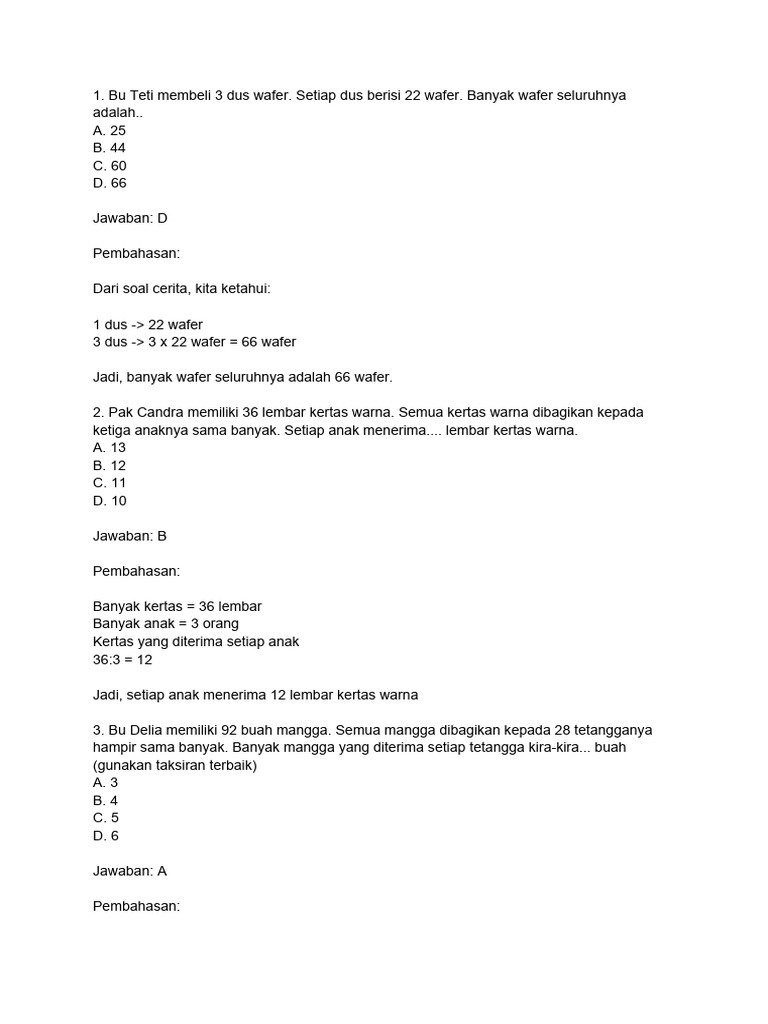 1. Bu Teti membeli 3 dus wafer. Setiap dus berisi 22 wafer. Banyak wafer seluruhnya adalah..
A. 25
B. 44
C. 60
D. 66

Jawaban: D

Pembahasan:

Dari soal cerita, kita ketahui:

1 dus -> 22 wafer
3 dus -> 3 x 22 wafer = 66 wafer

Jadi, banyak wafer seluruhnya adalah 66 wafer.

2. Pak Candra memiliki 36 lembar kertas warna. Semua kertas warna dibagikan kepada ketiga anaknya sama banyak. Setiap anak menerima.... lembar kertas warna.
A. 13
B. 12
C. 11
D. 10

Jawaban: B

Pembahasan:

Banyak kertas = 36 lembar
Banyak anak = 3 orang
Kertas yang diterima setiap anak
36:3 = 12

Jadi, setiap anak menerima 12 lembar kertas warna

3. Bu Delia memiliki 92 buah mangga. Semua mangga dibagikan kepada 28 tetangganya hampir sama banyak. Banyak mangga yang diterima setiap tetangga kira-kira... buah (gunakan taksiran terbaik)
A. 3
B. 4
C. 5
D. 6

Jawaban: A

Pembahasan: